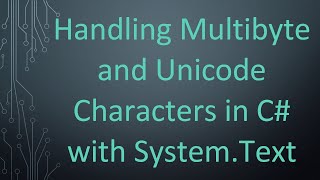 Handling Multibyte and Unicode Characters in C# with System.Text